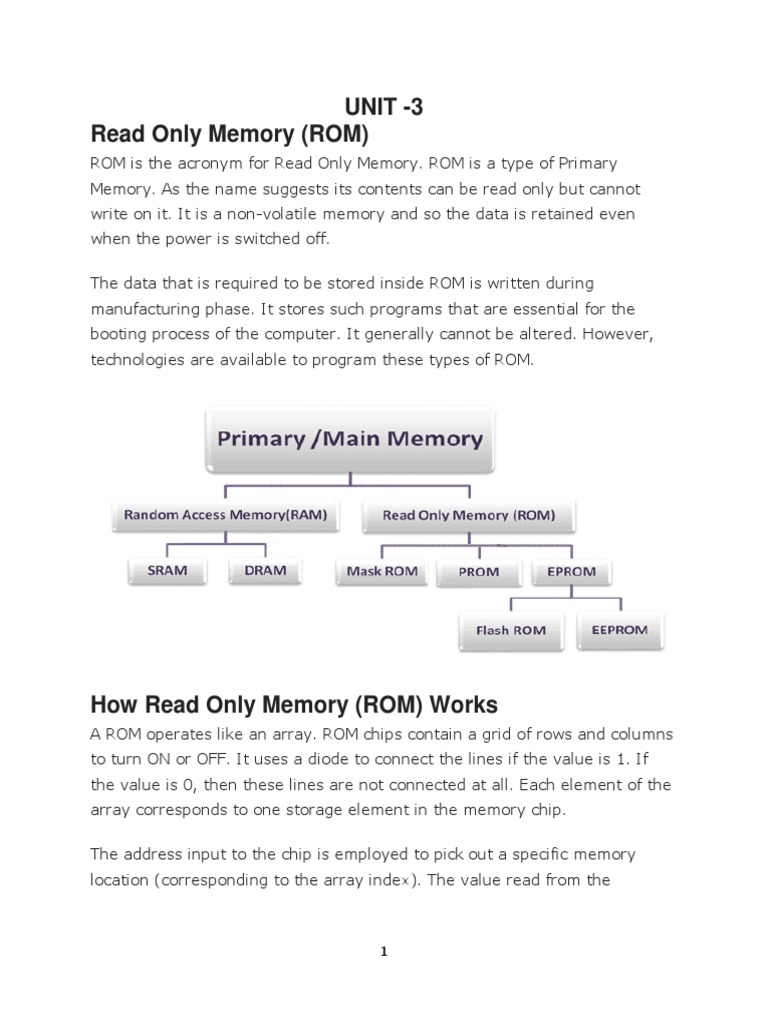 UNIT -3

Read Only Memory (ROM)

ROM is the acronym for Read Only Memory. ROM is a type of Primary Memory. As the name suggests its contents can be read only but cannot write on it. It is a non-volatile memory and so the data is retained even when the power is switched off.

The data that is required to be stored inside ROM is written during manufacturing phase. It stores such programs that are essential for the booting process of the computer. It generally cannot be altered. However, technologies are available to program these types of ROM.

Primary /Main Memory

Random Access Memory(RAM)

Read Only Memory (ROM)

SRAM

DRAM

Mask ROM

PROM

EPROM

Flash ROM

EEPROM

How Read Only Memory (ROM) Works

A ROM operates like an array. ROM chips contain a grid of rows and columns to turn ON or OFF. It uses a diode to connect the lines if the value is 1. If the value is 0, then these lines are not connected at all. Each element of the array corresponds to one storage element in the memory chip.

The address input to the chip is employed to pick out a specific memory location (corresponding to the array index). The value read from the

1